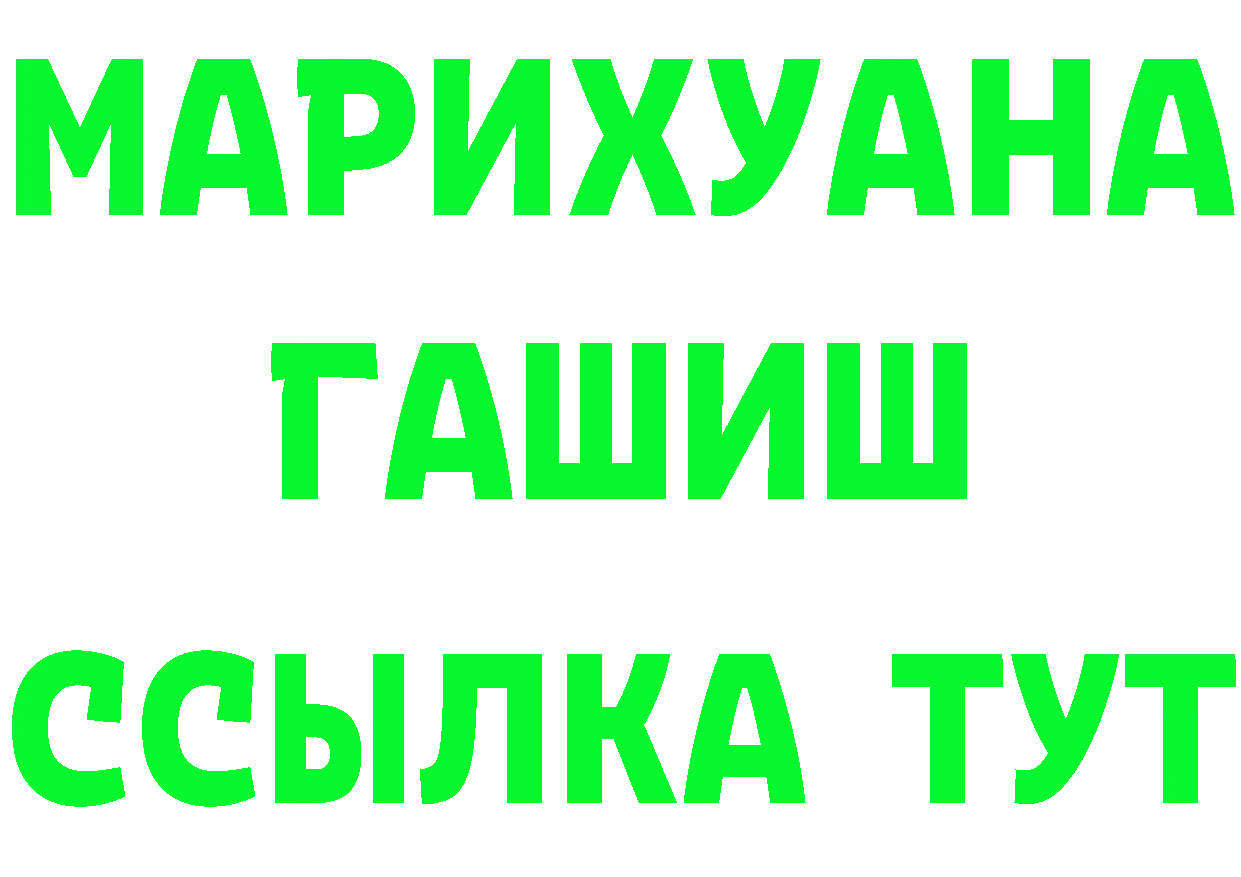 МАРИХУАНА
ГАШИШ
ССЫЛКА ТУТ